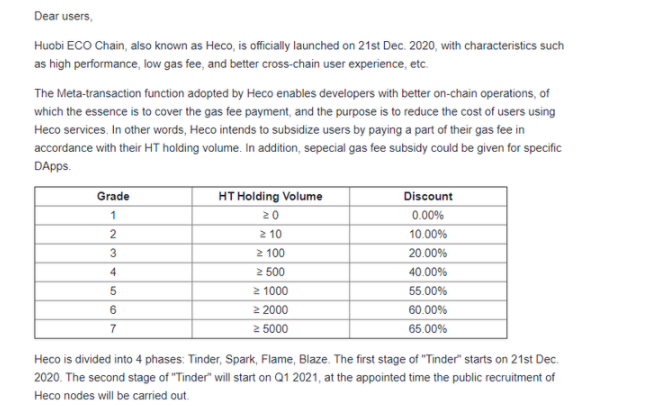 Dear users,

Huobi ECO Chain, also known as Heco, is officially launched on 21st Dec. 2020, with characteristics such as high performance, low gas fee, and better cross-chain user experience, etc.

The Meta-transaction function adopted by Heco enables developers with better on-chain operations, of which the essence is to cover the gas fee payment, and the purpose is to reduce the cost of users using Heco services. In other words, Heco intends to subsidize users by paying a part of their gas fee in accordance with their HT holding volume. In addition, sepecial gas fee subsidy could be given for specific DApps.

| Grade | HT Holding Volume | Discount |
|---|---|---|
| 1 | ≥ 0 | 0.00% |
| 2 | ≥ 10 | 10.00% |
| 3 | ≥ 100 | 20.00% |
| 4 | ≥ 500 | 40.00% |
| 5 | ≥ 1000 | 55.00% |
| 6 | ≥ 2000 | 60.00% |
| 7 | ≥ 5000 | 65.00% |

Heco is divided into 4 phases: Tinder, Spark, Flame, Blaze. The first stage of "Tinder" starts on 21st Dec. 2020. The second stage of "Tinder" will start on Q1 2021, at the appointed time the public recruitment of Heco nodes will be carried out.